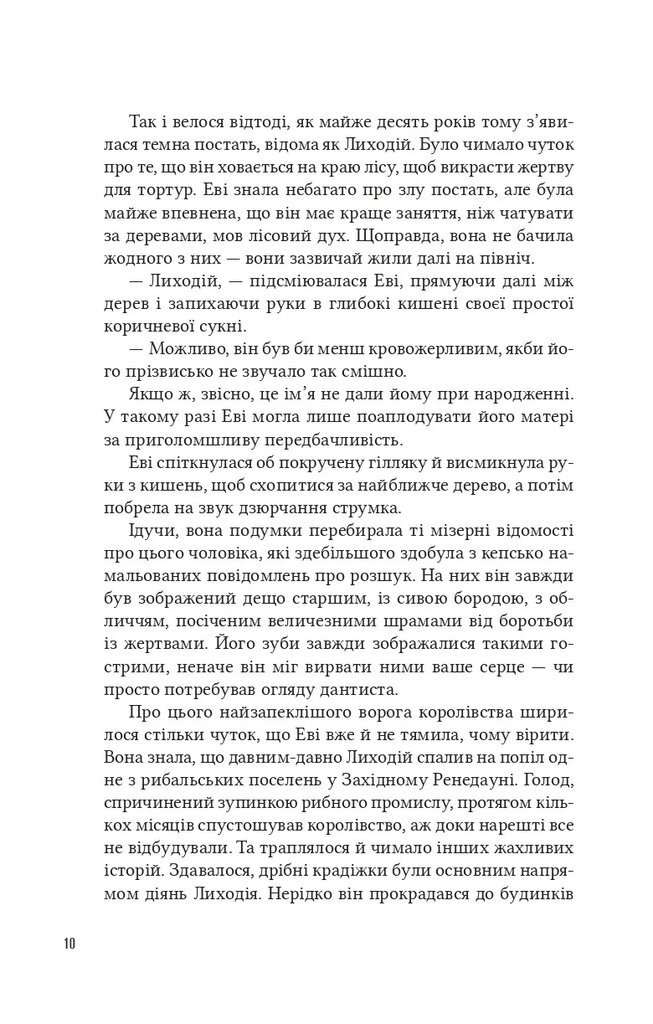 Так і велося відтоді, як майже десять років тому з'явилася темна постать, відома як Лиходій. Було чимало чуток про те, що він ховається на краю лісу, щоб викрасти жертву для тортур. Еві знала небагато про злу постать, але була майже впевнена, що він має краще заняття, ніж чатувати за деревами, мов лісовий дух. Щоправда, вона не бачила жодного з них — вони зазвичай жили далі на північ.

— Лиходій, — підсміювалася Еві, прямуючи далі між дерев і запихаючи руки в глибокі кишені своєї простої коричневої сукні.

— Можливо, він був би менш кровожерливим, якби його прізвисько не звучало так смішно.

Якщо ж, звісно, це ім'я не дали йому при народженні. У такому разі Еві могла лише поаплодувати його матері за приголомшливу передбачливість.

Еві спіткнулася об покручену гілляку й висмикнула руки з кишень, щоб схопитися за найближче дерево, а потім побрела на звук дзюрчання струмка.

Ідучи, вона подумки перебирала ті мізерні відомості про цього чоловіка, які здебільшого здобула з кепсько намальованих повідомлень про розшук. На них він завжди був зображений дещо старшим, із сивою бородою, з обличчям, посіченим величезними шрамами від боротьби із жертвами. Його зуби завжди зображалися такими гострими, неначе він міг вирвати ними ваше серце — чи просто потребував огляду дантиста.

Про цього найзапеклішого ворога королівства ширилося стільки чуток, що Еві вже й не тямила, чому вірити. Вона знала, що давним-давно Лиходій спалив на попіл одне з рибальських поселень у Західному Ренедауні. Голод, спричинений зупинкою рибного промислу, протягом кількох місяців спустошував королівство, аж доки нарешті все не відбудували. Та траплялося й чимало інших жахливих історій. Здавалося, дрібні крадіжки були основним напрямом діянь Лиходія. Нерідко він прокрадався до будинків

10